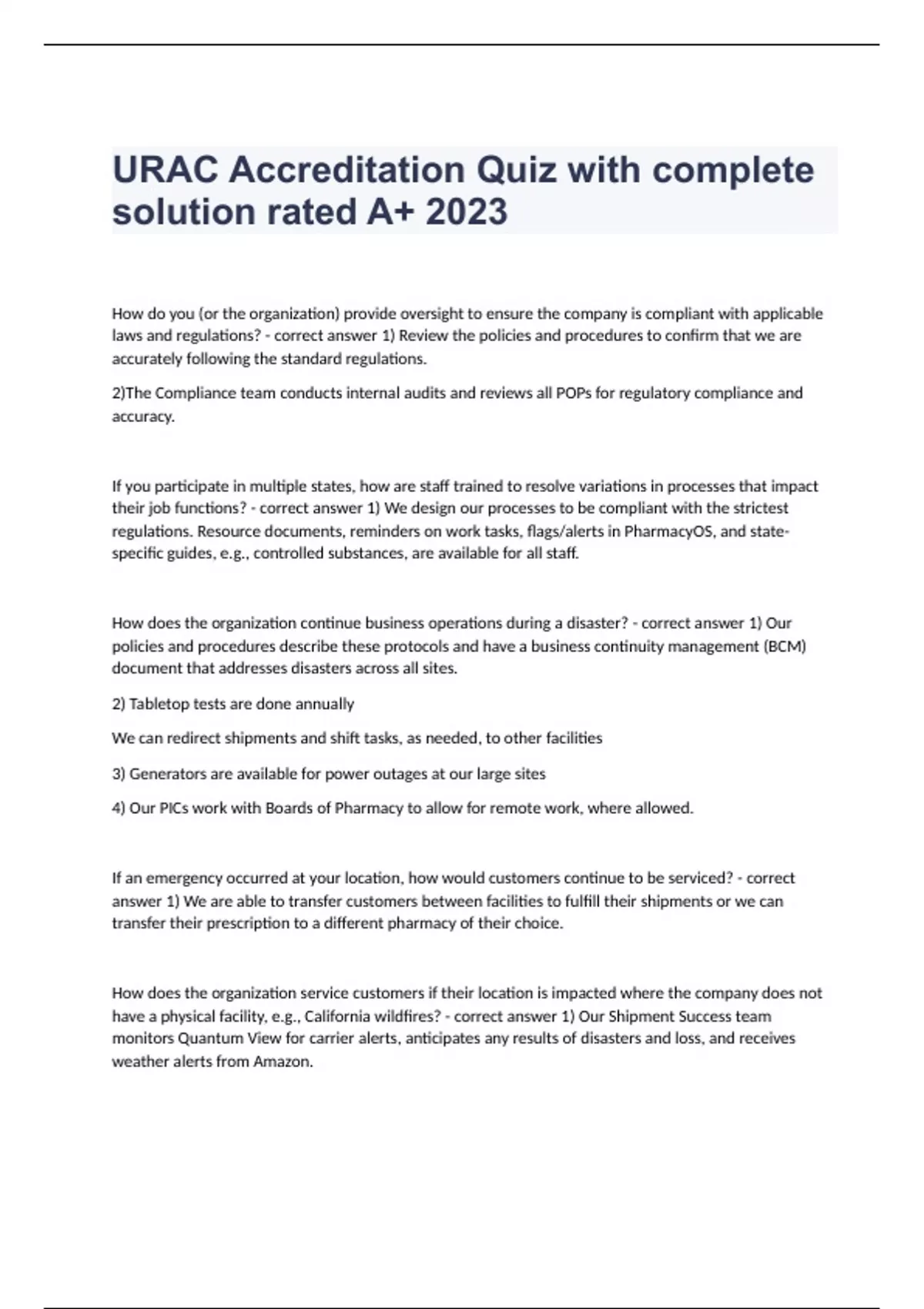 URAC Accreditation Quiz with complete solution rated A+ 2023

How do you (or the organization) provide oversight to ensure the company is compliant with applicable laws and regulations? - correct answer 1) Review the policies and procedures to confirm that we are accurately following the standard regulations.

2)The Compliance team conducts internal audits and reviews all POPs for regulatory compliance and accuracy.

If you participate in multiple states, how are staff trained to resolve variations in processes that impact their job functions? - correct answer 1) We design our processes to be compliant with the strictest regulations. Resource documents, reminders on work tasks, flags/alerts in PharmacyOS, and state-specific guides, e.g., controlled substances, are available for all staff.

How does the organization continue business operations during a disaster? - correct answer 1) Our policies and procedures describe these protocols and have a business continuity management (BCM) document that addresses disasters across all sites.

2) Tabletop tests are done annually

We can redirect shipments and shift tasks, as needed, to other facilities

3) Generators are available for power outages at our large sites

4) Our PICs work with Boards of Pharmacy to allow for remote work, where allowed.

If an emergency occurred at your location, how would customers continue to be serviced? - correct answer 1) We are able to transfer customers between facilities to fulfill their shipments or we can transfer their prescription to a different pharmacy of their choice.

How does the organization service customers if their location is impacted where the company does not have a physical facility, e.g., California wildfires? - correct answer 1) Our Shipment Success team monitors Quantum View for carrier alerts, anticipates any results of disasters and loss, and receives weather alerts from Amazon.